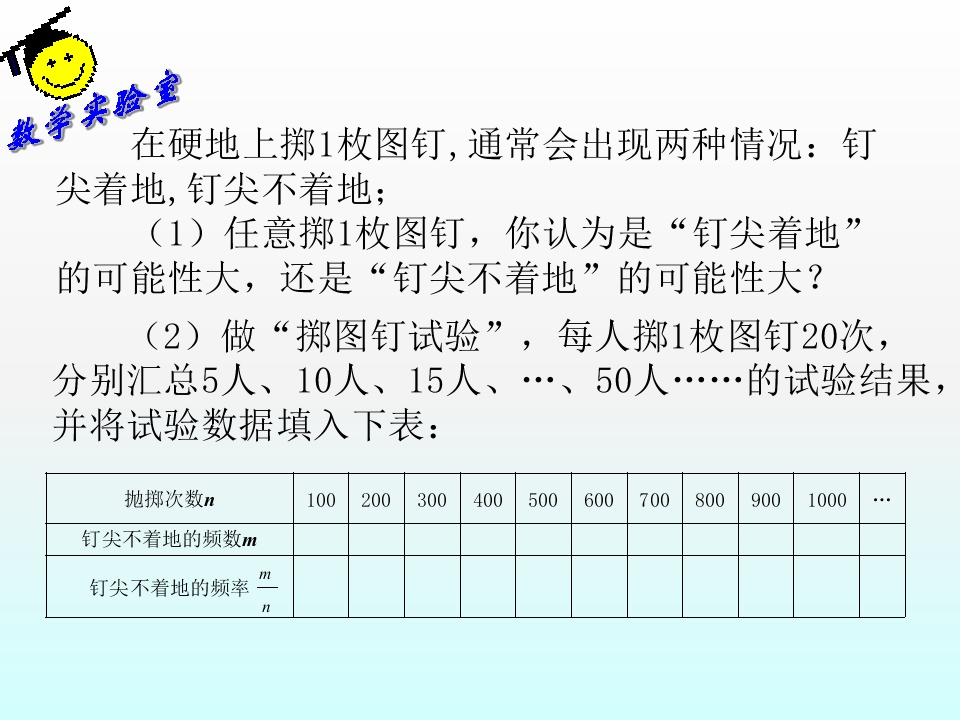 数学实验室

在硬地上掷1枚图钉,通常会出现两种情况:钉尖着地,钉尖不着地;

(1)任意掷1枚图钉，你认为是“钉尖着地”的可能性大，还是“钉尖不着地”的可能性大?

(2)做“掷图钉试验”，每人掷1枚图钉20次，分别汇总5人、10人、15人、…、50人……的试验结果，并将试验数据填入下表:

| 抛掷次数$n$ | 100 | 200 | 300 | 400 | 500 | 600 | 700 | 800 | 900 | 1000 | … |
|---|---|---|---|---|---|---|---|---|---|---|---|
| 钉尖不着地的频数$m$ | | | | | | | | | | | |
| 钉尖不着地的频率$\frac{m}{n}$ | | | | | | | | | | | |